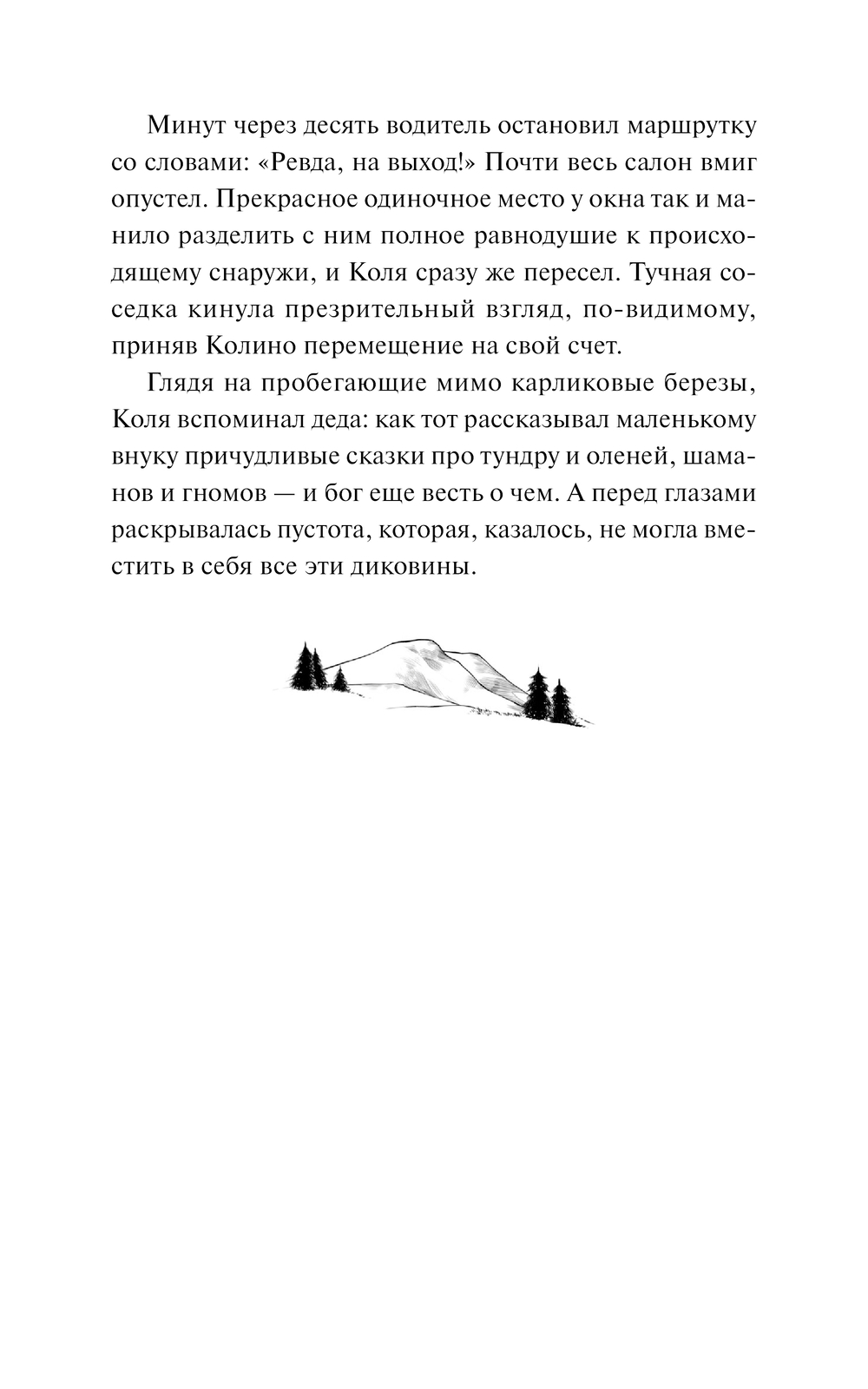 Минут через десять водитель остановил маршрутку со словами: «Ревда, на выход!» Почти весь салон вмиг опустел. Прекрасное одиночное место у окна так и манило разделить с ним полное равнодушие к происходящему снаружи, и Коля сразу же пересел. Тучная соседка кинула презрительный взгляд, по-видимому, приняв Колино перемещение на свой счет.

Глядя на пробегающие мимо карликовые березы, Коля вспоминал деда: как тот рассказывал маленькому внуку причудливые сказки про тундру и оленей, шаманов и гномов — и бог еще весть о чем. А перед глазами раскрывалась пустота, которая, казалось, не могла вместить в себя все эти диковины.